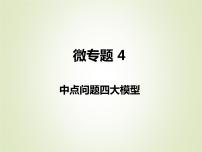 微专题 4

中点问题四大模型